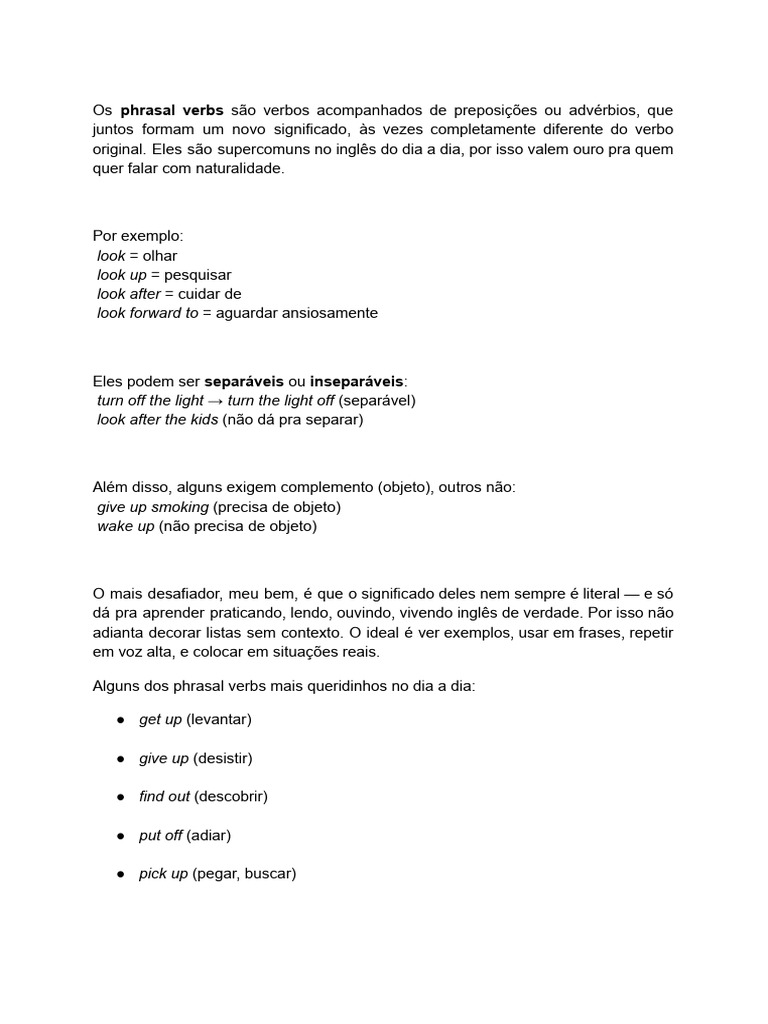 Os phrasal verbs são verbos acompanhados de preposições ou advérbios, que juntos formam um novo significado, às vezes completamente diferente do verbo original. Eles são supercomuns no inglês do dia a dia, por isso valem ouro pra quem quer falar com naturalidade.

Por exemplo:
look = olhar
look up = pesquisar
look after = cuidar de
look forward to = aguardar ansiosamente

Eles podem ser separáveis ou inseparáveis:
turn off the light → turn the light off (separável)
look after the kids (não dá pra separar)

Além disso, alguns exigem complemento (objeto), outros não:
give up smoking (precisa de objeto)
wake up (não precisa de objeto)

O mais desafiador, meu bem, é que o significado deles nem sempre é literal — e só dá pra aprender praticando, lendo, ouvindo, vivendo inglês de verdade. Por isso não adianta decorar listas sem contexto. O ideal é ver exemplos, usar em frases, repetir em voz alta, e colocar em situações reais.

Alguns dos phrasal verbs mais queridinhos no dia a dia:

• get up (levantar)

• give up (desistir)

• find out (descobrir)

• put off (adiar)

• pick up (pegar, buscar)